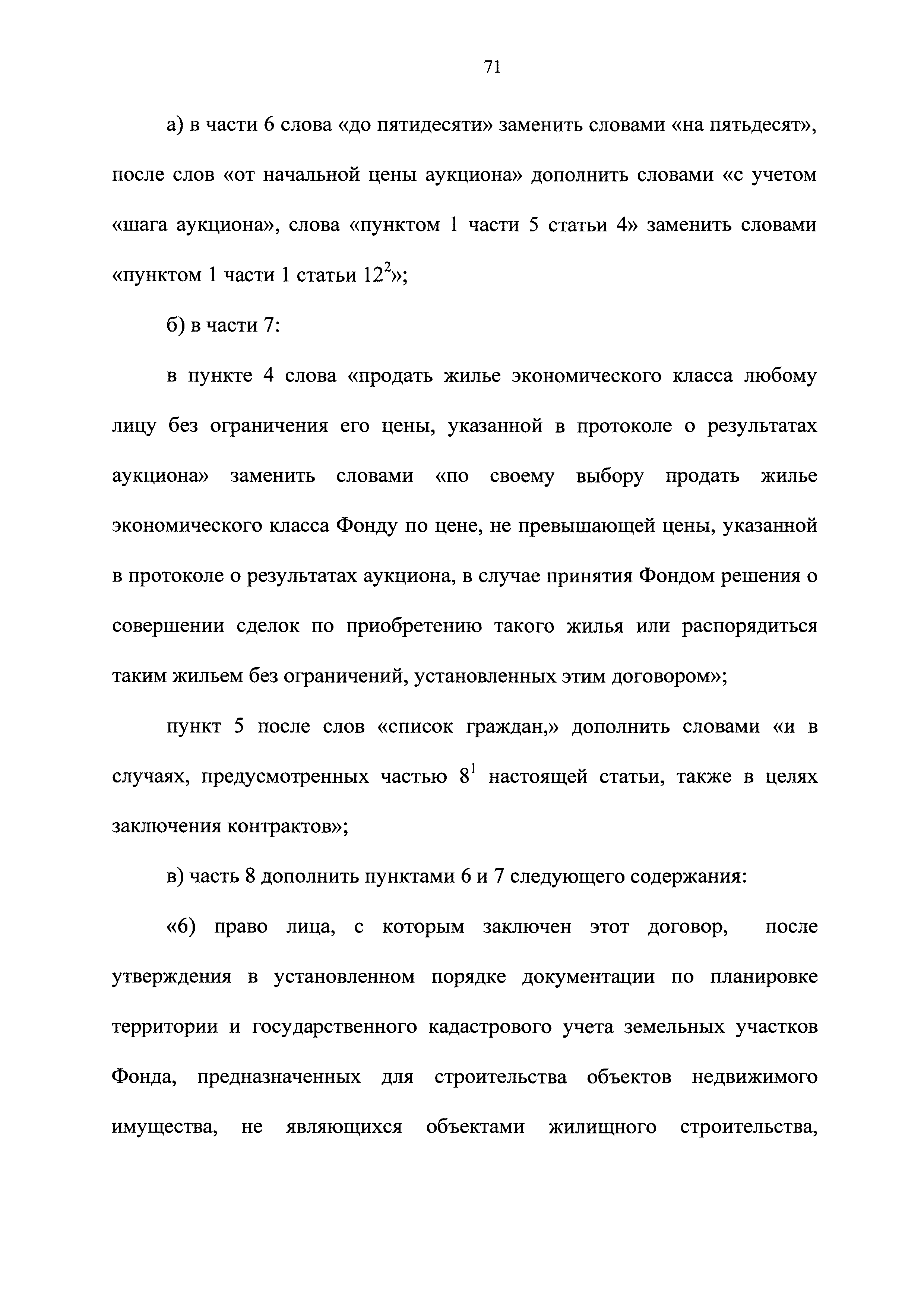 71

а) в части 6 слова «до пятидесяти» заменить словами «на пятьдесят», после слов «от начальной цены аукциона» дополнить словами «с учетом «шага аукциона», слова «пунктом 1 части 5 статьи 4» заменить словами «пунктом 1 части 1 статьи $12^2$»;

б) в части 7:

в пункте 4 слова «продать жилье экономического класса любому лицу без ограничения его цены, указанной в протоколе о результатах аукциона» заменить словами «по своему выбору продать жилье экономического класса Фонду по цене, не превышающей цены, указанной в протоколе о результатах аукциона, в случае принятия Фондом решения о совершении сделок по приобретению такого жилья или распорядиться таким жильем без ограничений, установленных этим договором»;

пункт 5 после слов «список граждан,» дополнить словами «и в случаях, предусмотренных частью $8^1$ настоящей статьи, также в целях заключения контрактов»;

в) часть 8 дополнить пунктами 6 и 7 следующего содержания:

«6) право лица, с которым заключен этот договор, после утверждения в установленном порядке документации по планировке территории и государственного кадастрового учета земельных участков Фонда, предназначенных для строительства объектов недвижимого имущества, не являющихся объектами жилищного строительства,